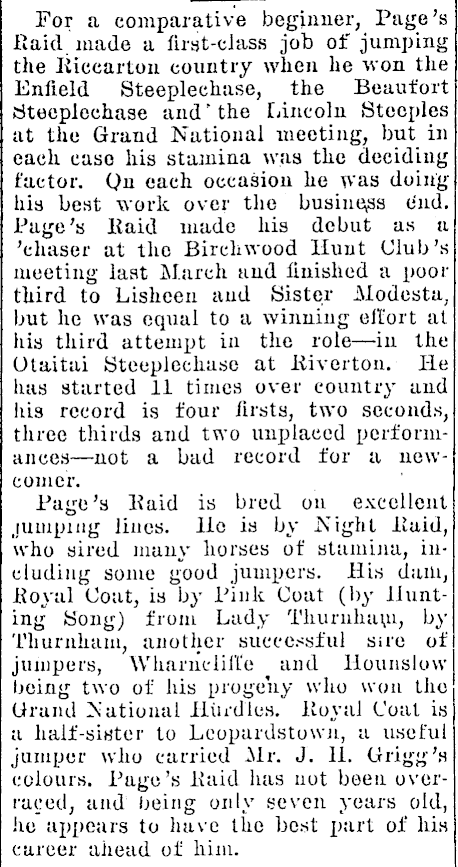 For a comparative beginner, Page's Raid made a first-class job of jumping the Riccarton country when he won the Enfield Steeplechase, the Beaufort Steeplechase and the Lincoln Steeples at the Grand National meeting, but in each case his stamina was the deciding factor. On each occasion he was doing his best work over the business end. Page's Raid made his debut as a 'chaser at the Birchwood Hunt Club's meeting last March and finished a poor third to Lisheen and Sister Modesta, but he was equal to a winning effort at his third attempt in the role—in the Otaitai Steeplechase at Riverton. He has started 11 times over country and his record is four firsts, two seconds, three thirds and two unplaced performances—not a bad record for a newcomer.

Page's Raid is bred on excellent jumping lines. He is by Night Raid, who sired many horses of stamina, including some good jumpers. His dam, Royal Coat, is by Pink Coat (by Hunting Song) from Lady Thurnham, by Thurnham, another successful sire of jumpers, Wharncliffe and Hounslow being two of his progeny who won the Grand National Hurdles. Royal Coat is a half-sister to Leopardstown, a useful jumper who carried Mr. J. H. Grigg's colours. Page's Raid has not been overraced, and being only seven years old, he appears to have the best part of his career ahead of him.